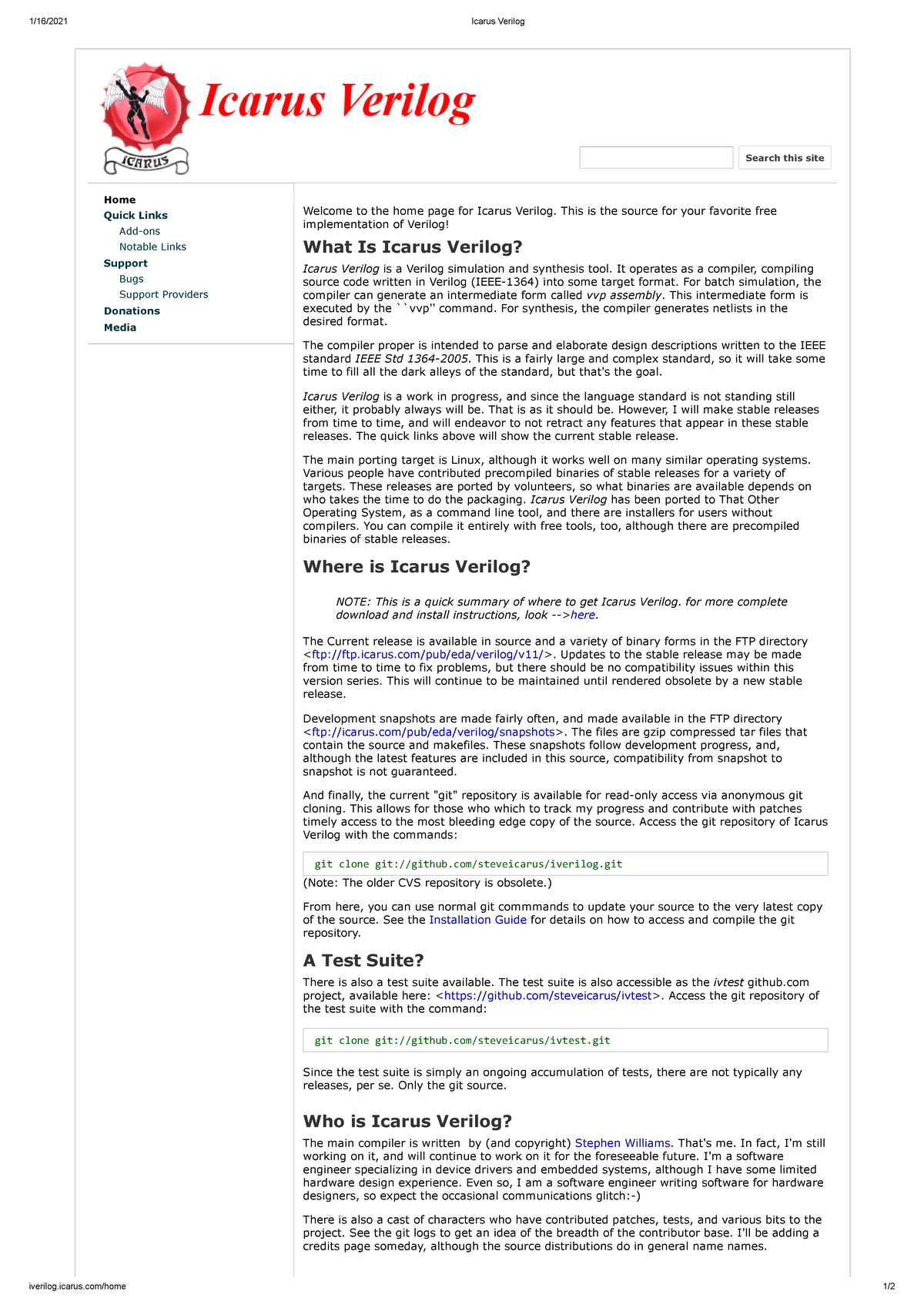 1/16/2021 Icarus Verilog

ICARUS

Icarus Verilog

Search this site

Home
Quick Links
Add-ons
Notable Links
Support
Bugs
Support Providers
Donations
Media

Welcome to the home page for Icarus Verilog. This is the source for your favorite free implementation of Verilog!

What Is Icarus Verilog?

Icarus Verilog is a Verilog simulation and synthesis tool. It operates as a compiler, compiling source code written in Verilog (IEEE-1364) into some target format. For batch simulation, the compiler can generate an intermediate form called vvp assembly. This intermediate form is executed by the ``vvp'' command. For synthesis, the compiler generates netlists in the desired format.

The compiler proper is intended to parse and elaborate design descriptions written to the IEEE standard IEEE Std 1364-2005. This is a fairly large and complex standard, so it will take some time to fill all the dark alleys of the standard, but that's the goal.

Icarus Verilog is a work in progress, and since the language standard is not standing still either, it probably always will be. That is as it should be. However, I will make stable releases from time to time, and will endeavor to not retract any features that appear in these stable releases. The quick links above will show the current stable release.

The main porting target is Linux, although it works well on many similar operating systems. Various people have contributed precompiled binaries of stable releases for a variety of targets. These releases are ported by volunteers, so what binaries are available depends on who takes the time to do the packaging. Icarus Verilog has been ported to That Other Operating System, as a command line tool, and there are installers for users without compilers. You can compile it entirely with free tools, too, although there are precompiled binaries of stable releases.

Where is Icarus Verilog?

NOTE: This is a quick summary of where to get Icarus Verilog. for more complete download and install instructions, look -->here.

The Current release is available in source and a variety of binary forms in the FTP directory <ftp://ftp.icarus.com/pub/eda/verilog/v11/>. Updates to the stable release may be made from time to time to fix problems, but there should be no compatibility issues within this version series. This will continue to be maintained until rendered obsolete by a new stable release.

Development snapshots are made fairly often, and made available in the FTP directory <ftp://icarus.com/pub/eda/verilog/snapshots>. The files are gzip compressed tar files that contain the source and makefiles. These snapshots follow development progress, and, although the latest features are included in this source, compatibility from snapshot to snapshot is not guaranteed.

And finally, the current "git" repository is available for read-only access via anonymous git cloning. This allows for those who which to track my progress and contribute with patches timely access to the most bleeding edge copy of the source. Access the git repository of Icarus Verilog with the commands:

git clone git://github.com/steveicarus/iverilog.git

(Note: The older CVS repository is obsolete.)

From here, you can use normal git commmands to update your source to the very latest copy of the source. See the Installation Guide for details on how to access and compile the git repository.

A Test Suite?

There is also a test suite available. The test suite is also accessible as the ivtest github.com project, available here: <https://github.com/steveicarus/ivtest>. Access the git repository of the test suite with the command:

git clone git://github.com/steveicarus/ivtest.git

Since the test suite is simply an ongoing accumulation of tests, there are not typically any releases, per se. Only the git source.

Who is Icarus Verilog?

The main compiler is written by (and copyright) Stephen Williams. That's me. In fact, I'm still working on it, and will continue to work on it for the foreseeable future. I'm a software engineer specializing in device drivers and embedded systems, although I have some limited hardware design experience. Even so, I am a software engineer writing software for hardware designers, so expect the occasional communications glitch:-)

There is also a cast of characters who have contributed patches, tests, and various bits to the project. See the git logs to get an idea of the breadth of the contributor base. I'll be adding a credits page someday, although the source distributions do in general name names.

iverilog.icarus.com/home 1/2